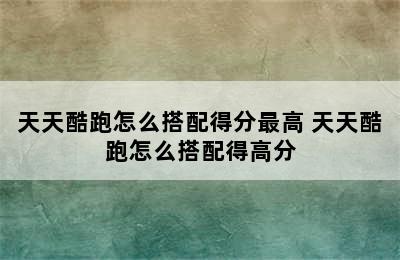 天天酷跑怎么搭配得分最高 天天酷跑怎么搭配得高分